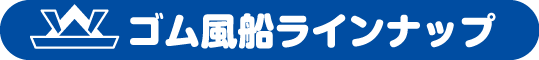 ゴム風船ラインナップ